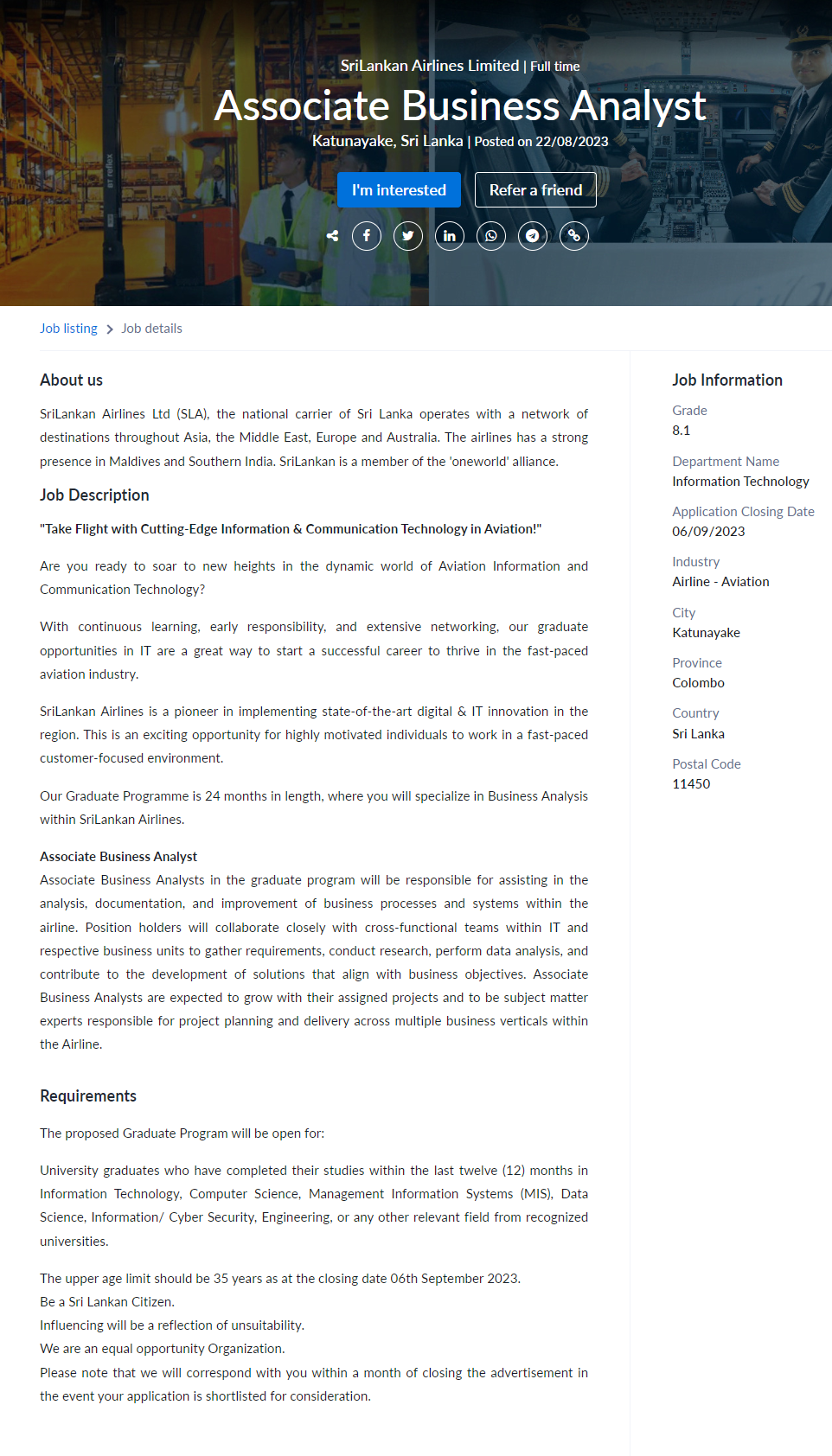 SriLankan Airlines Limited | Full time

Associate Business Analyst

Katunayake, Sri Lanka | Posted on 22/08/2023

I'm interested

Refer a friend

Job listing > Job details

About us

SriLankan Airlines Ltd (SLA), the national carrier of Sri Lanka operates with a network of destinations throughout Asia, the Middle East, Europe and Australia. The airlines has a strong presence in Maldives and Southern India. SriLankan is a member of the 'oneworld' alliance.

Job Description

"Take Flight with Cutting-Edge Information & Communication Technology in Aviation!"

Are you ready to soar to new heights in the dynamic world of Aviation Information and Communication Technology?

With continuous learning, early responsibility, and extensive networking, our graduate opportunities in IT are a great way to start a successful career to thrive in the fast-paced aviation industry.

SriLankan Airlines is a pioneer in implementing state-of-the-art digital & IT innovation in the region. This is an exciting opportunity for highly motivated individuals to work in a fast-paced customer-focused environment.

Our Graduate Programme is 24 months in length, where you will specialize in Business Analysis within SriLankan Airlines.

Associate Business Analyst
Associate Business Analysts in the graduate program will be responsible for assisting in the analysis, documentation, and improvement of business processes and systems within the airline. Position holders will collaborate closely with cross-functional teams within IT and respective business units to gather requirements, conduct research, perform data analysis, and contribute to the development of solutions that align with business objectives. Associate Business Analysts are expected to grow with their assigned projects and to be subject matter experts responsible for project planning and delivery across multiple business verticals within the Airline.

Requirements

The proposed Graduate Program will be open for:

University graduates who have completed their studies within the last twelve (12) months in Information Technology, Computer Science, Management Information Systems (MIS), Data Science, Information/ Cyber Security, Engineering, or any other relevant field from recognized universities.

The upper age limit should be 35 years as at the closing date 06th September 2023.
Be a Sri Lankan Citizen.
Influencing will be a reflection of unsuitability.
We are an equal opportunity Organization.
Please note that we will correspond with you within a month of closing the advertisement in the event your application is shortlisted for consideration.

Job Information

Grade
8.1

Department Name
Information Technology

Application Closing Date
06/09/2023

Industry
Airline - Aviation

City
Katunayake

Province
Colombo

Country
Sri Lanka

Postal Code
11450